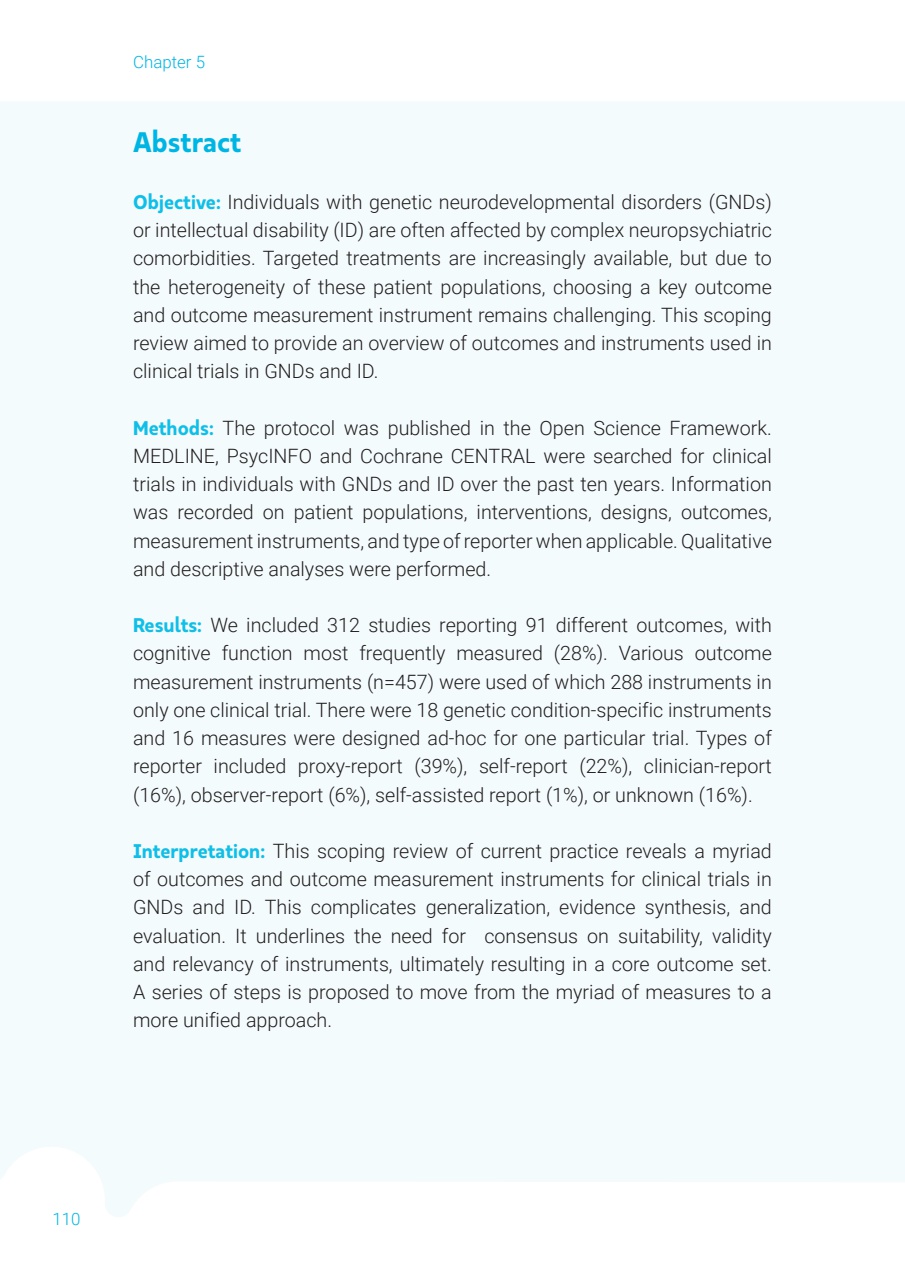 Chapter 5

Abstract

Objective: Individuals with genetic neurodevelopmental disorders (GNDs) or intellectual disability (ID) are often affected by complex neuropsychiatric comorbidities. Targeted treatments are increasingly available, but due to the heterogeneity of these patient populations, choosing a key outcome and outcome measurement instrument remains challenging. This scoping review aimed to provide an overview of outcomes and instruments used in clinical trials in GNDs and ID.

Methods: The protocol was published in the Open Science Framework. MEDLINE, PsycINFO and Cochrane CENTRAL were searched for clinical trials in individuals with GNDs and ID over the past ten years. Information was recorded on patient populations, interventions, designs, outcomes, measurement instruments, and type of reporter when applicable. Qualitative and descriptive analyses were performed.

Results: We included 312 studies reporting 91 different outcomes, with cognitive function most frequently measured (28%). Various outcome measurement instruments (n=457) were used of which 288 instruments in only one clinical trial. There were 18 genetic condition-specific instruments and 16 measures were designed ad-hoc for one particular trial. Types of reporter included proxy-report (39%), self-report (22%), clinician-report (16%), observer-report (6%), self-assisted report (1%), or unknown (16%).

Interpretation: This scoping review of current practice reveals a myriad of outcomes and outcome measurement instruments for clinical trials in GNDs and ID. This complicates generalization, evidence synthesis, and evaluation. It underlines the need for consensus on suitability, validity and relevancy of instruments, ultimately resulting in a core outcome set. A series of steps is proposed to move from the myriad of measures to a more unified approach.

110